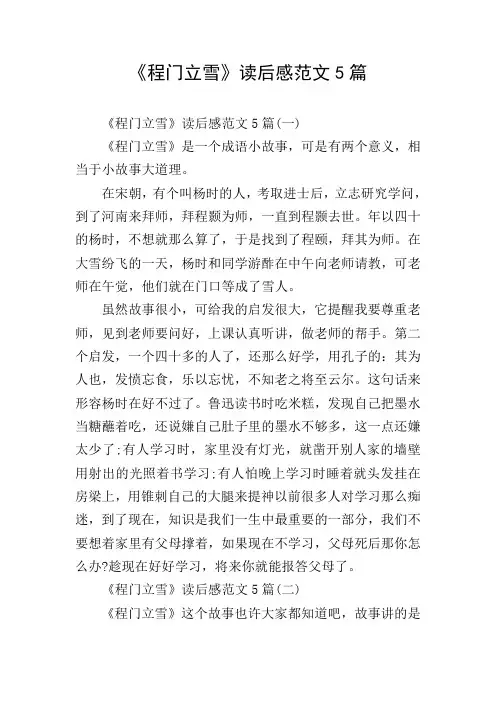 《程门立雪》读后感范文 5 篇

《程门立雪》读后感范文 5 篇(一)

《程门立雪》是一个成语小故事，可是有两个意义，相当于小故事大道理。

在宋朝，有个叫杨时的人，考取进士后，立志研究学问，到了河南来拜师，拜程颢为师，一直到程颢去世。年以四十的杨时，不想就那么算了，于是找到了程颐，拜其为师。在大雪纷飞的一天，杨时和同学游酢在中午向老师请教，可老师在午觉，他们就在门口等成了雪人。

虽然故事很小，可给我的启发很大，它提醒我要尊重老师，见到老师要问好，上课认真听讲，做老师的帮手。第二个启发，一个四十多的人了，还那么好学，用孔子的：其为人也，发愤忘食，乐以忘忧，不知老之将至云尔。这句话来形容杨时在好不过了。鲁迅读书时吃米糕，发现自己把墨水当糖蘸着吃，还说嫌自己肚子里的墨水不够多，这一点还嫌太少了;有人学习时，家里没有灯光，就凿开别人家的墙壁用射出的光照着书学习;有人怕晚上学习时睡着就头发挂在房梁上，用锥刺自己的大腿来提神以前很多人对学习那么痴迷，到了现在，知识是我们一生中最重要的一部分，我们不要想着家里有父母撑着，如果现在不学习，父母死后那你怎么办?趁现在好好学习，将来你就能报答父母了。

《程门立雪》读后感范文 5 篇(二)

《程门立雪》这个故事也许大家都知道吧，故事讲的是